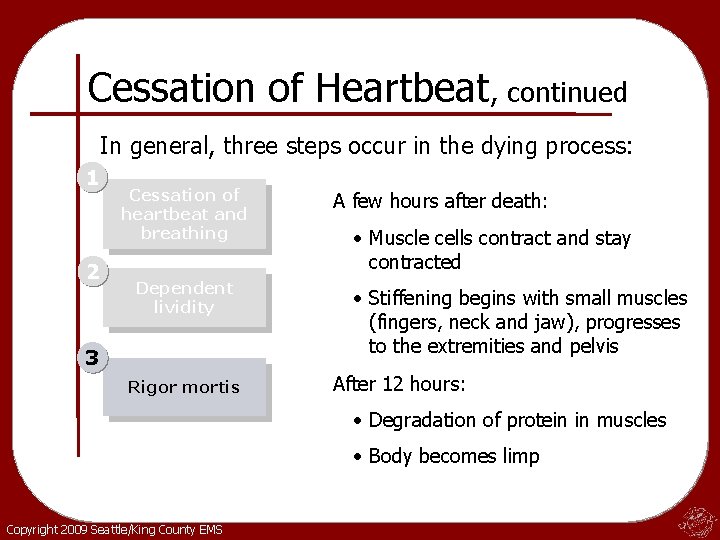 Cessation of Heartbeat, continued

In general, three steps occur in the dying process:

1
Cessation of heartbeat and breathing

2
Dependent lividity

3
Rigor mortis

A few hours after death:

• Muscle cells contract and stay contracted

• Stiffening begins with small muscles (fingers, neck and jaw), progresses to the extremities and pelvis

After 12 hours:

• Degradation of protein in muscles

• Body becomes limp

Copyright 2009 Seattle/King County EMS